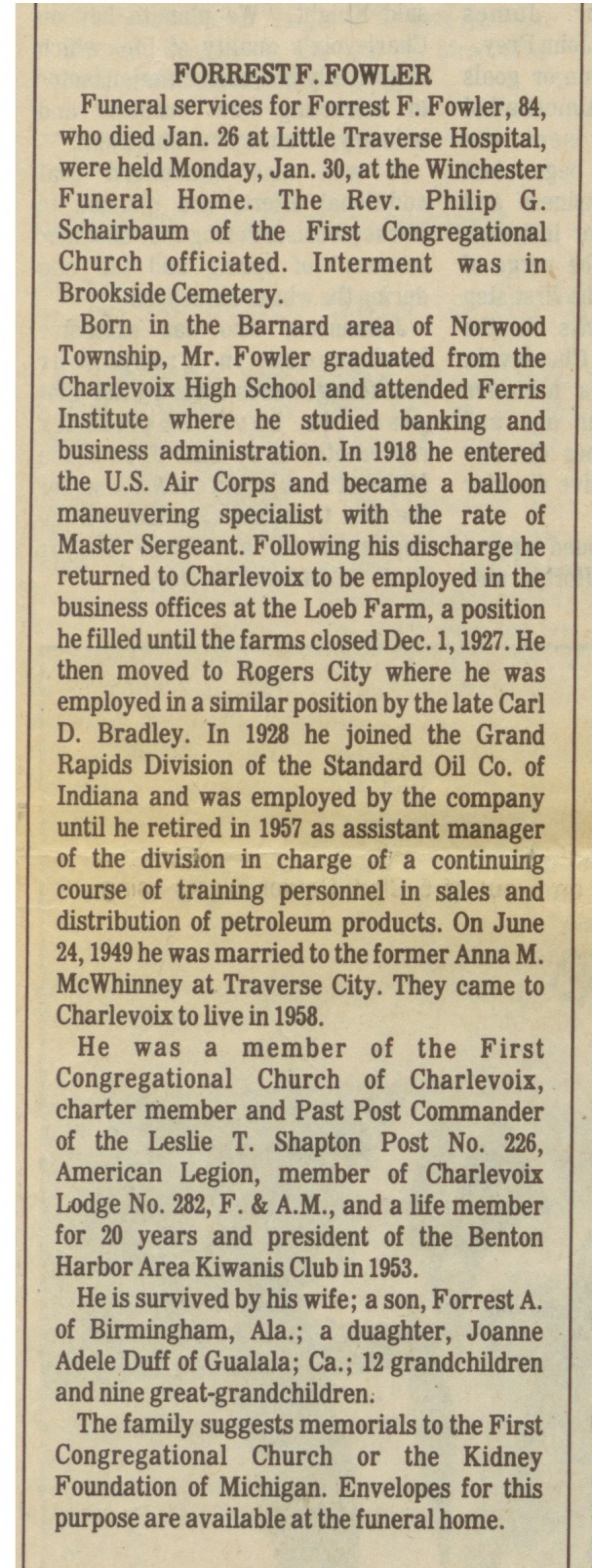 FORREST F. FOWLER

Funeral services for Forrest F. Fowler, 84, who died Jan. 26 at Little Traverse Hospital, were held Monday, Jan. 30, at the Winchester Funeral Home. The Rev. Philip G. Schairbaum of the First Congregational Church officiated. Interment was in Brookside Cemetery.

Born in the Barnard area of Norwood Township, Mr. Fowler graduated from the Charlevoix High School and attended Ferris Institute where he studied banking and business administration. In 1918 he entered the U.S. Air Corps and became a balloon maneuvering specialist with the rate of Master Sergeant. Following his discharge he returned to Charlevoix to be employed in the business offices at the Loeb Farm, a position he filled until the farms closed Dec. 1, 1927. He then moved to Rogers City where he was employed in a similar position by the late Carl D. Bradley. In 1928 he joined the Grand Rapids Division of the Standard Oil Co. of Indiana and was employed by the company until he retired in 1957 as assistant manager of the division in charge of a continuing course of training personnel in sales and distribution of petroleum products. On June 24, 1949 he was married to the former Anna M. McWhinney at Traverse City. They came to Charlevoix to live in 1958.

He was a member of the First Congregational Church of Charlevoix, charter member and Past Post Commander of the Leslie T. Shapton Post No. 226, American Legion, member of Charlevoix Lodge No. 282, F. & A.M., and a life member for 20 years and president of the Benton Harbor Area Kiwanis Club in 1953.

He is survived by his wife; a son, Forrest A. of Birmingham, Ala.; a duaghter, Joanne Adele Duff of Gualala; Ca.; 12 grandchildren and nine great-grandchildren.

The family suggests memorials to the First Congregational Church or the Kidney Foundation of Michigan. Envelopes for this purpose are available at the funeral home.